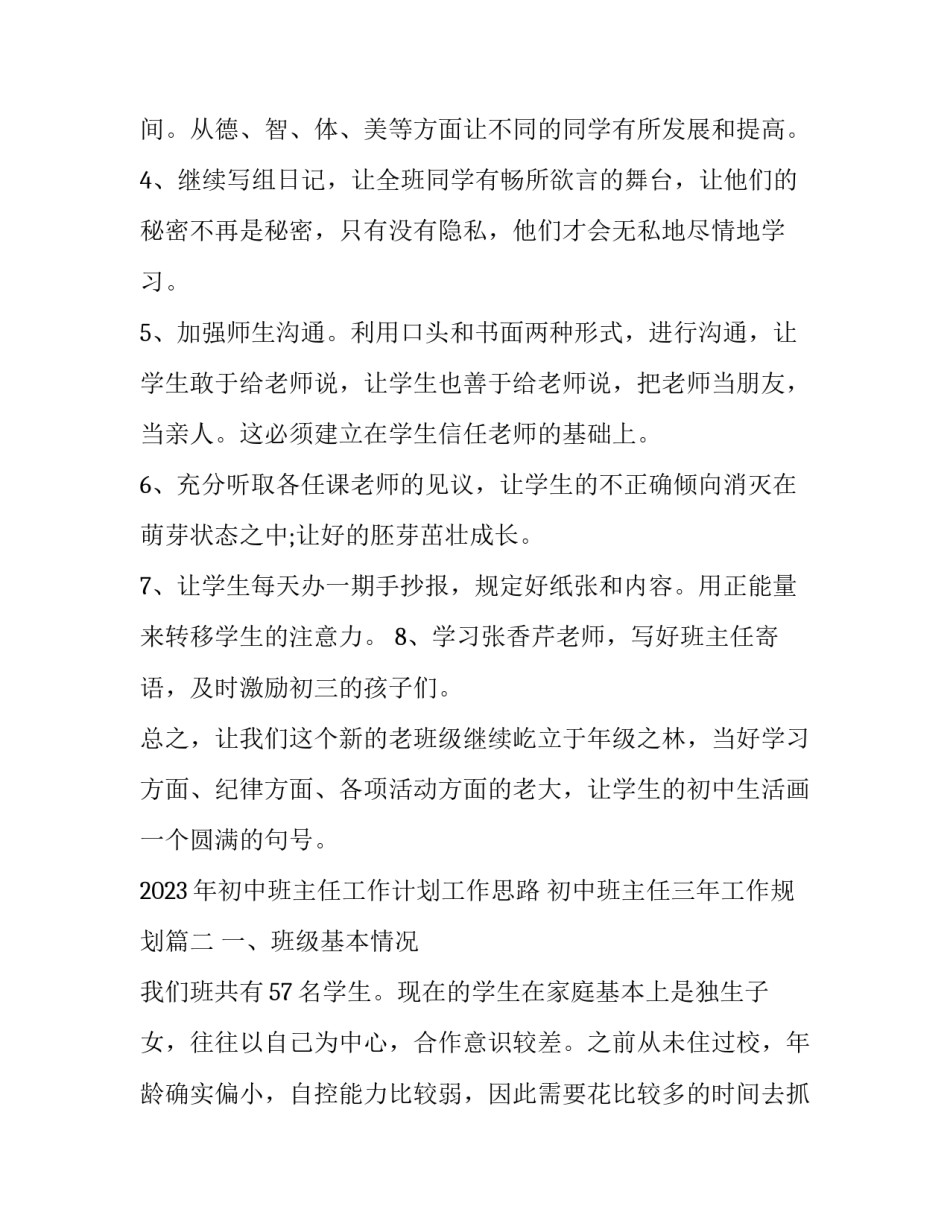 间。从德、智、体、美等方面让不同的同学有所发展和提高。

4、继续写组日记，让全班同学有畅所欲言的舞台，让他们的秘密不再是秘密，只有没有隐私，他们才会无私地尽情地学习。

5、加强师生沟通。利用口头和书面两种形式，进行沟通，让学生敢于给老师说，让学生也善于给老师说，把老师当朋友，当亲人。这必须建立在学生信任老师的基础上。

6、充分听取各任课老师的见议，让学生的不正确倾向消灭在萌芽状态之中;让好的胚芽茁壮成长。

7、让学生每天办一期手抄报，规定好纸张和内容。用正能量来转移学生的注意力。 8、学习张香芹老师，写好班主任寄语，及时激励初三的孩子们。

总之，让我们这个新的老班级继续屹立于年级之林，当好学习方面、纪律方面、各项活动方面的老大，让学生的初中生活画一个圆满的句号。

2023年初中班主任工作计划工作思路 初中班主任三年工作规划篇二 一、班级基本情况

我们班共有57名学生。现在的学生在家庭基本上是独生子女，往往以自己为中心，合作意识较差。之前从未住过校，年龄确实偏小，自控能力比较弱，因此需要花比较多的时间去抓